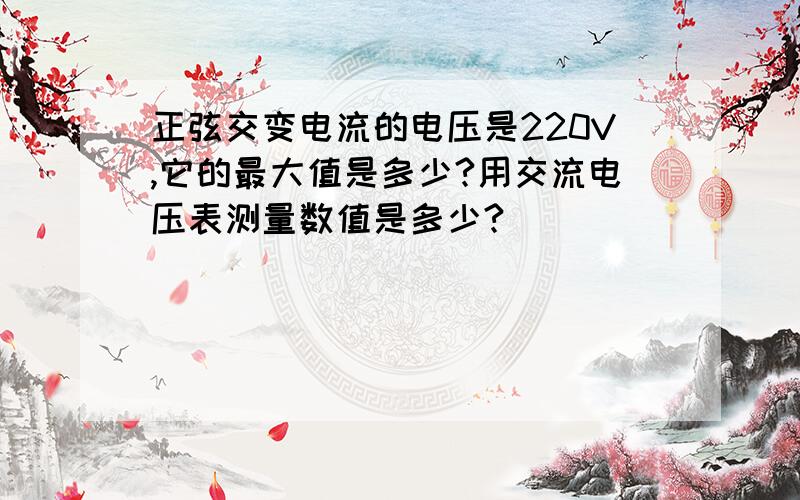 正弦交变电流的电压是220V,它的最大值是多少?用交流电压表测量数值是多少?